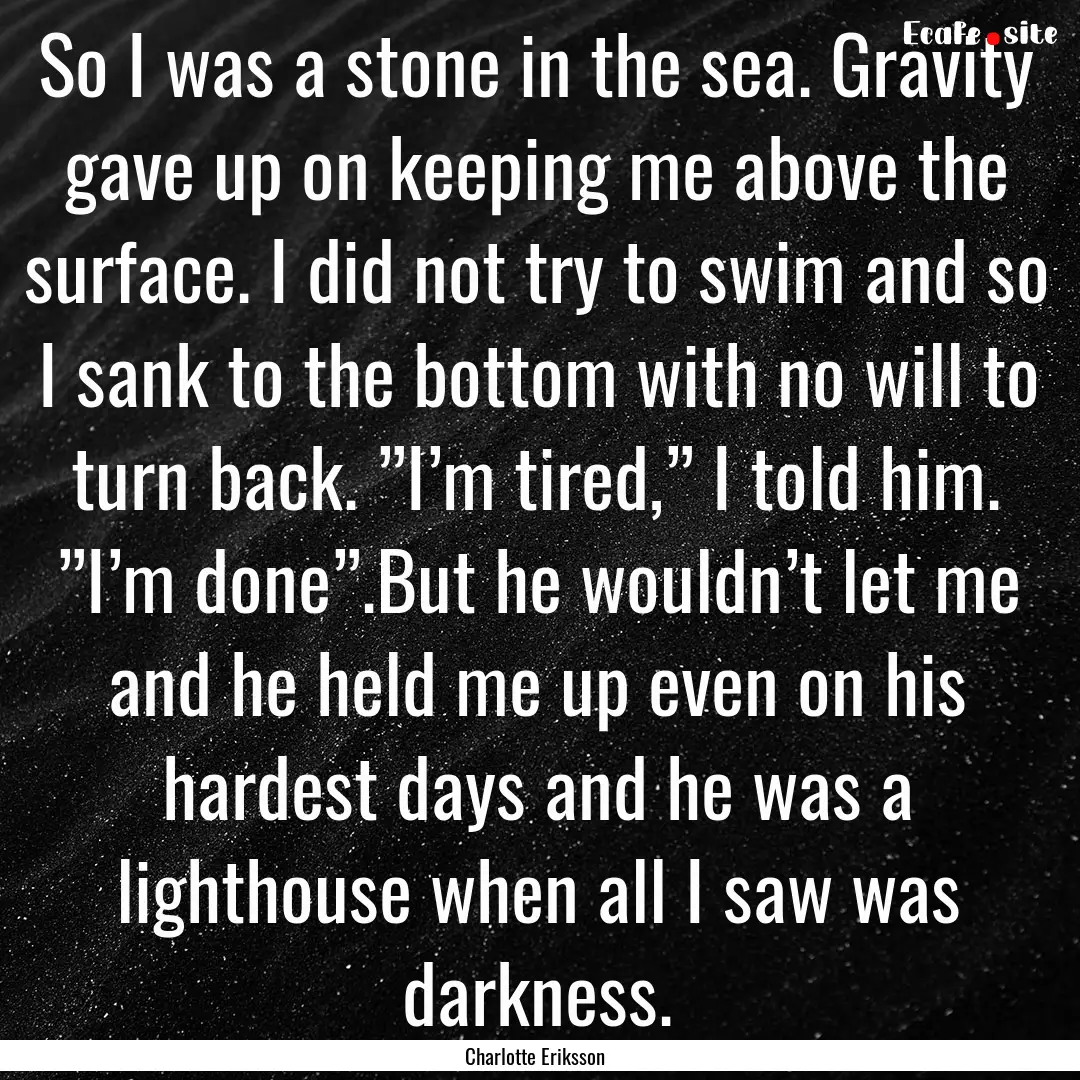 Ecafe.site

So I was a stone in the sea. Gravity gave up on keeping me above the surface. I did not try to swim and so I sank to the bottom with no will to turn back. ”I’m tired,” I told him. ”I’m done”.But he wouldn’t let me and he held me up even on his hardest days and he was a lighthouse when all I saw was darkness.

Charlotte Eriksson